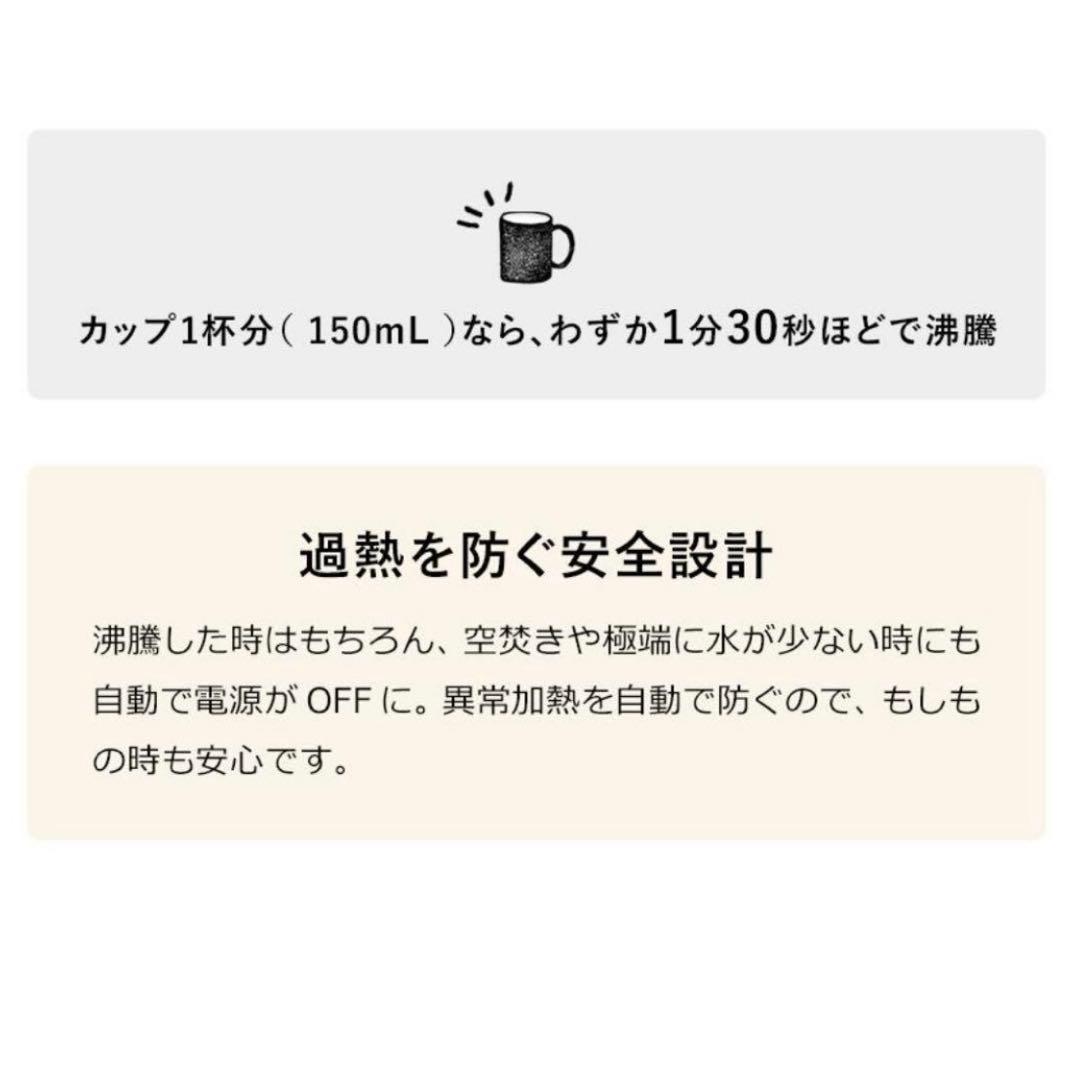 カップ1杯分（ 150mL ）なら、わずか1分30秒ほどで沸騰

過熱を防ぐ安全設計

沸騰した時はもちろん、空焚きや極端に水が少ない時にも自動で電源が OFF に。異常加熱を自動で防ぐので、もしもの時も安心です。